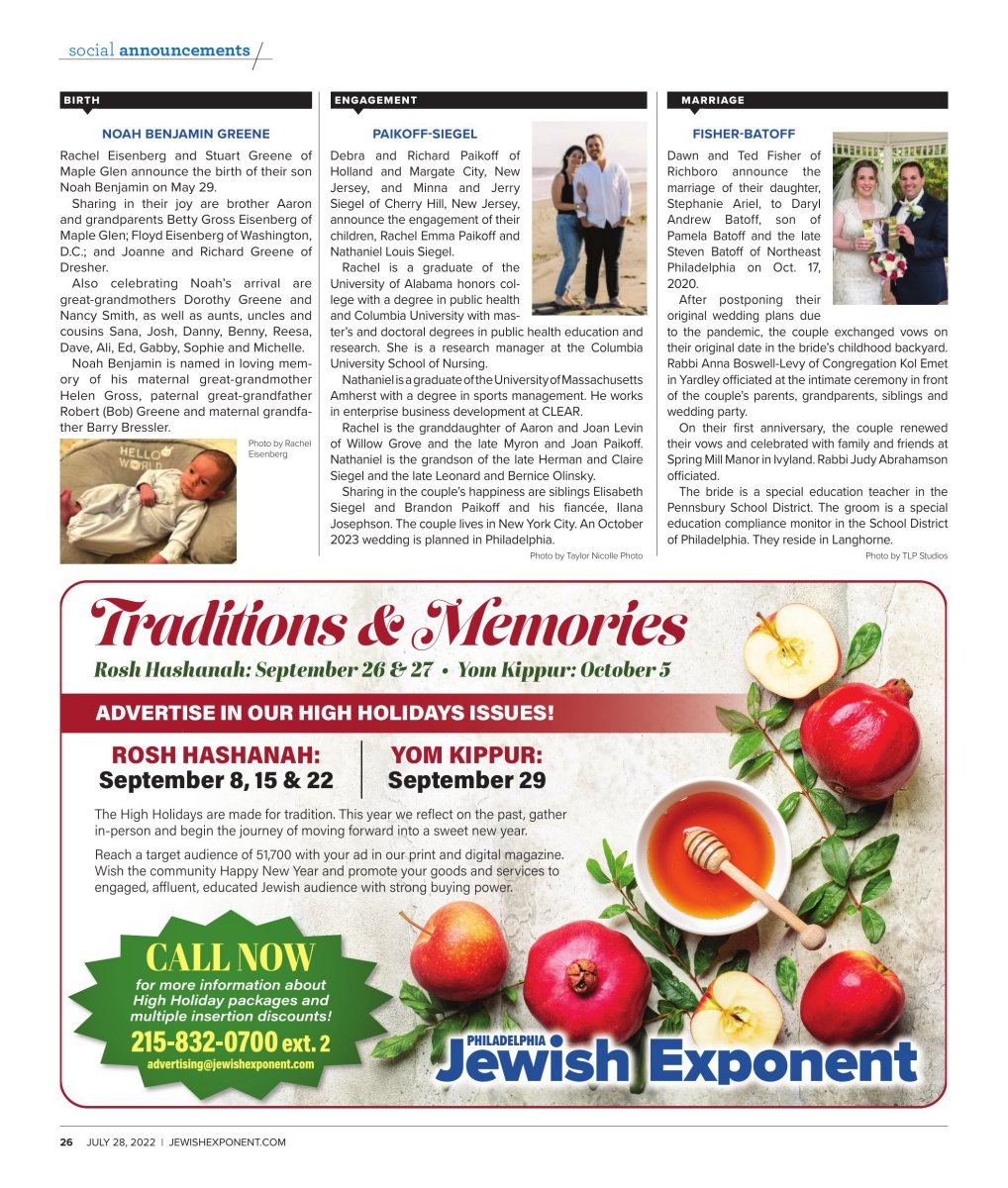 social announcements

BIRTH

NOAH BENJAMIN GREENE

Rachel Eisenberg and Stuart Greene of Maple Glen announce the birth of their son Noah Benjamin on May 29.

Sharing in their joy are brother Aaron and grandparents Betty Gross Eisenberg of Maple Glen; Floyd Eisenberg of Washington, D.C.; and Joanne and Richard Greene of Dresher.

Also celebrating Noah's arrival are great-grandmothers Dorothy Greene and Nancy Smith, as well as aunts, uncles and cousins Sana, Josh, Danny, Benny, Reesa, Dave, Ali, Ed, Gabby, Sophie and Michelle.

Noah Benjamin is named in loving memory of his maternal great-grandmother Helen Gross, paternal great-grandfather Robert (Bob) Greene and maternal grandfather Barry Bressler.

HELLO WORLD

Photo by Rachel Eisenberg

ENGAGEMENT

PAIKOFF-SIEGEL

Debra and Richard Paikoff of Holland and Margate City, New Jersey, and Minna and Jerry Siegel of Cherry Hill, New Jersey, announce the engagement of their children, Rachel Emma Paikoff and Nathaniel Louis Siegel.

Rachel is a graduate of the University of Alabama honors college with a degree in public health and Columbia University with master's and doctoral degrees in public health education and research. She is a research manager at the Columbia University School of Nursing.

Nathaniel is a graduate of the University of Massachusetts Amherst with a degree in sports management. He works in enterprise business development at CLEAR.

Rachel is the granddaughter of Aaron and Joan Levin of Willow Grove and the late Myron and Joan Paikoff. Nathaniel is the grandson of the late Herman and Claire Siegel and the late Leonard and Bernice Olinsky.

Sharing in the couple's happiness are siblings Elisabeth Siegel and Brandon Paikoff and his fiancée, Ilana Josephson. The couple lives in New York City. An October 2023 wedding is planned in Philadelphia.

Photo by Taylor Nicolle Photo

MARRIAGE

FISHER-BATOFF

Dawn and Ted Fisher of Richboro announce the marriage of their daughter, Stephanie Ariel, to Daryl Andrew Batoff, son of Pamela Batoff and the late Steven Batoff of Northeast Philadelphia on Oct. 17, 2020.

After postponing their original wedding plans due to the pandemic, the couple exchanged vows on their original date in the bride's childhood backyard. Rabbi Anna Boswell-Levy of Congregation Kol Emet in Yardley officiated at the intimate ceremony in front of the couple's parents, grandparents, siblings and wedding party.

On their first anniversary, the couple renewed their vows and celebrated with family and friends at Spring Mill Manor in Ivyland. Rabbi Judy Abrahamson officiated.

The bride is a special education teacher in the Pennsbury School District. The groom is a special education compliance monitor in the School District of Philadelphia. They reside in Langhorne.

Photo by TLP Studios

Traditions & Memories

Rosh Hashanah: September 26 & 27 • Yom Kippur: October 5

ADVERTISE IN OUR HIGH HOLIDAYS ISSUES!

ROSH HASHANAH: September 8, 15 & 22

YOM KIPPUR: September 29

The High Holidays are made for tradition. This year we reflect on the past, gather in-person and begin the journey of moving forward into a sweet new year.

Reach a target audience of 51,700 with your ad in our print and digital magazine. Wish the community Happy New Year and promote your goods and services to engaged, affluent, educated Jewish audience with strong buying power.

CALL NOW

for more information about High Holiday packages and multiple insertion discounts!

215-832-0700 ext. 2

advertising@jewishexponent.com

PHILADELPHIA Jewish Exponent

26 JULY 28, 2022 | JEWISHEXPONENT.COM